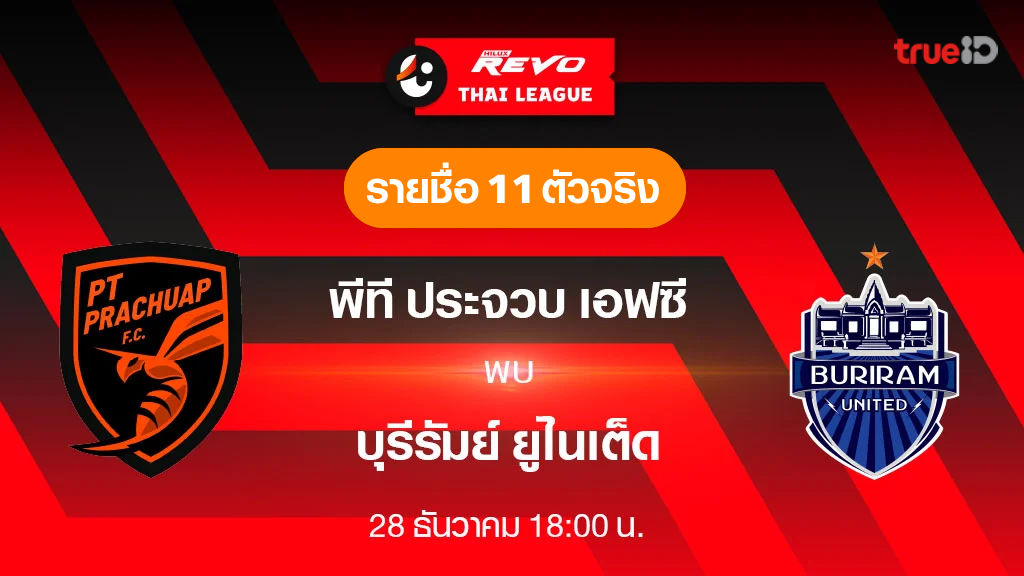 HILUX REVO THAI LEAGUE

trueID

รายชื่อ 11 ตัวจริง

PT PRACHUAP F.C.

พีที ประจวบ เอฟซี

พบ

บุรีรัมย์ ยูไนเต็ด

BURIRAM UNITED

28 ธันวาคม 18:00 น.